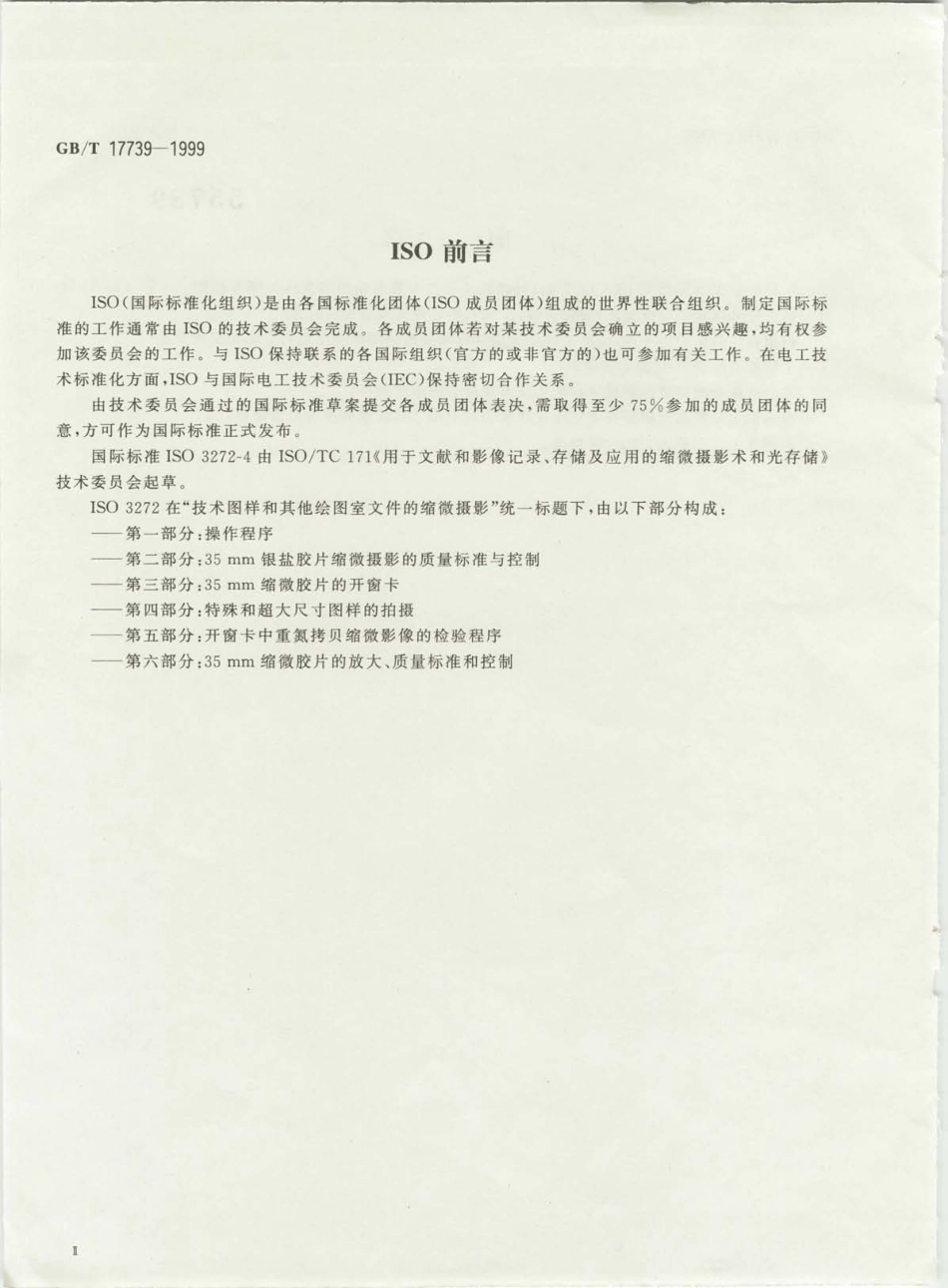 GB/T 17739—1999

ISO 前言

ISO（国际标准化组织）是由各国标准化团体（ISO 成员团体）组成的世界性联合组织。制定国际标准的工作通常由 ISO 的技术委员会完成。各成员团体若对某技术委员会确立的项目感兴趣，均有权参加该委员会的工作。与 ISO 保持联系的各国际组织（官方的或非官方的）也可参加有关工作。在电工技术标准化方面，ISO 与国际电工技术委员会（IEC）保持密切合作关系。

由技术委员会通过的国际标准草案提交各成员团体表决，需取得至少 75%参加的成员团体的同意，方可作为国际标准正式发布。

国际标准 ISO 3272-4 由 ISO/TC 171《用于文献和影像记录、存储及应用的缩微摄影术和光存储》技术委员会起草。

ISO 3272 在“技术图样和其他绘图室文件的缩微摄影”统一标题下，由以下部分构成：

——第一部分：操作程序

——第二部分：35 mm 银盐胶片缩微摄影的质量标准与控制

——第三部分：35 mm 缩微胶片的开窗卡

——第四部分：特殊和超大尺寸图样的拍摄

——第五部分：开窗卡中重氮拷贝缩微影像的检验程序

——第六部分：35 mm 缩微胶片的放大、质量标准和控制

Ⅱ